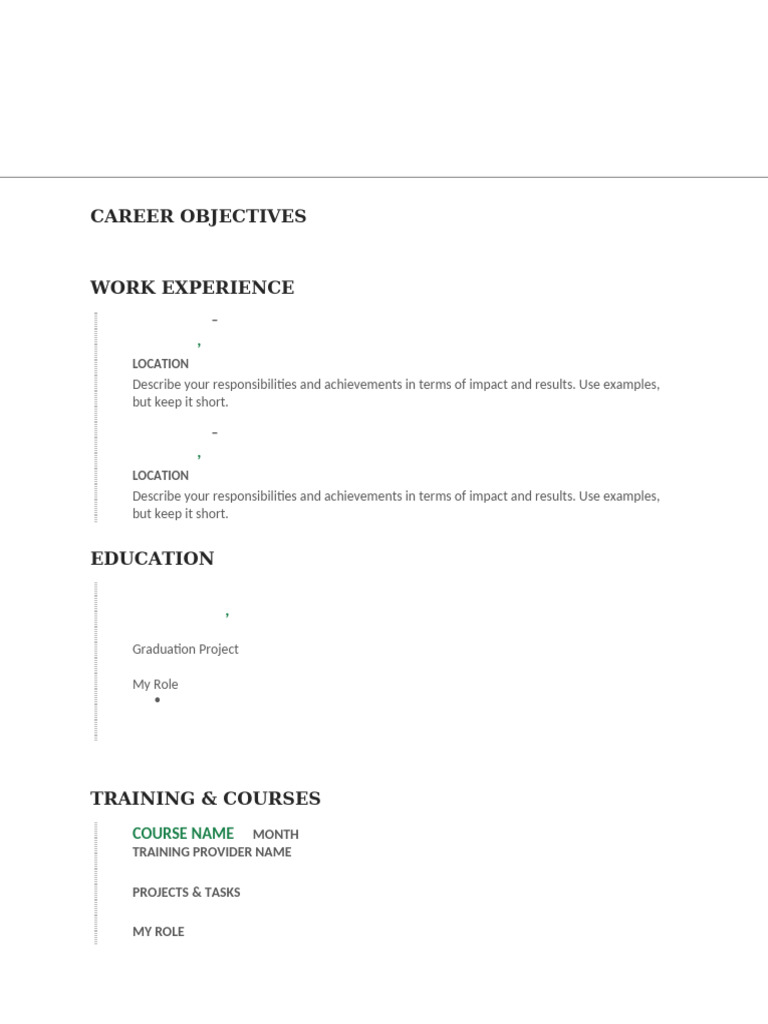 CAREER OBJECTIVES

WORK EXPERIENCE

–

,

LOCATION

Describe your responsibilities and achievements in terms of impact and results. Use examples, but keep it short.

–

,

LOCATION

Describe your responsibilities and achievements in terms of impact and results. Use examples, but keep it short.

EDUCATION

,

Graduation Project

My Role

•

TRAINING & COURSES

COURSE NAME MONTH

TRAINING PROVIDER NAME

PROJECTS & TASKS

MY ROLE